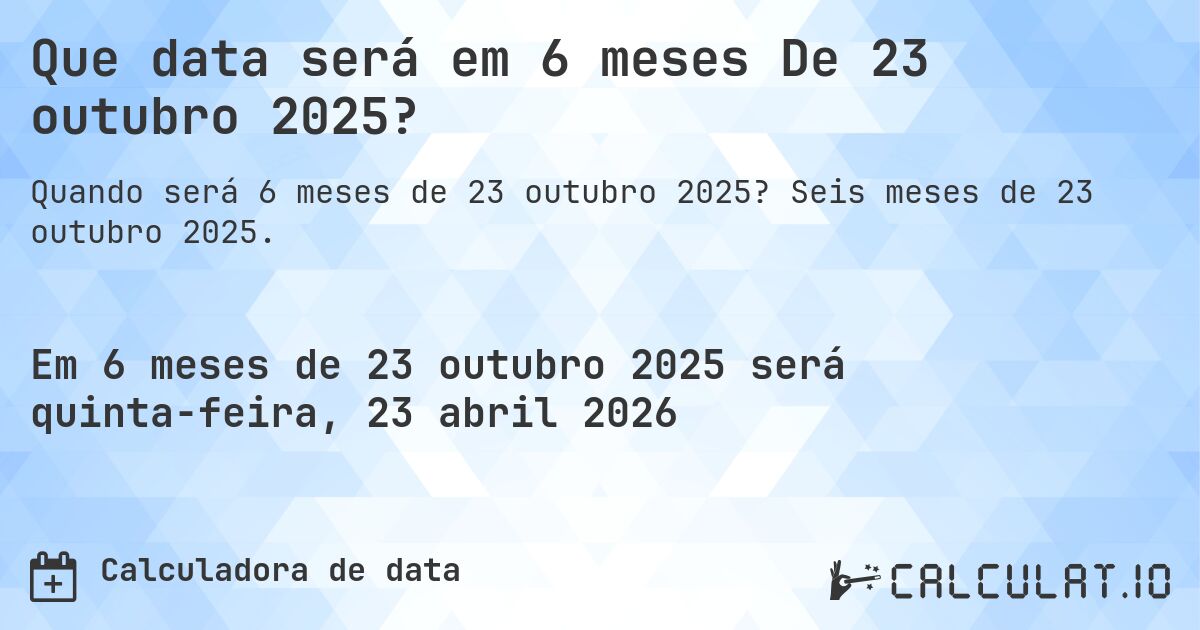 Que data será em 6 meses De 23 outubro 2025?

Quando será 6 meses de 23 outubro 2025? Seis meses de 23 outubro 2025.

Em 6 meses de 23 outubro 2025 será quinta-feira, 23 abril 2026

Calculadora de data

CALCULAT.IO